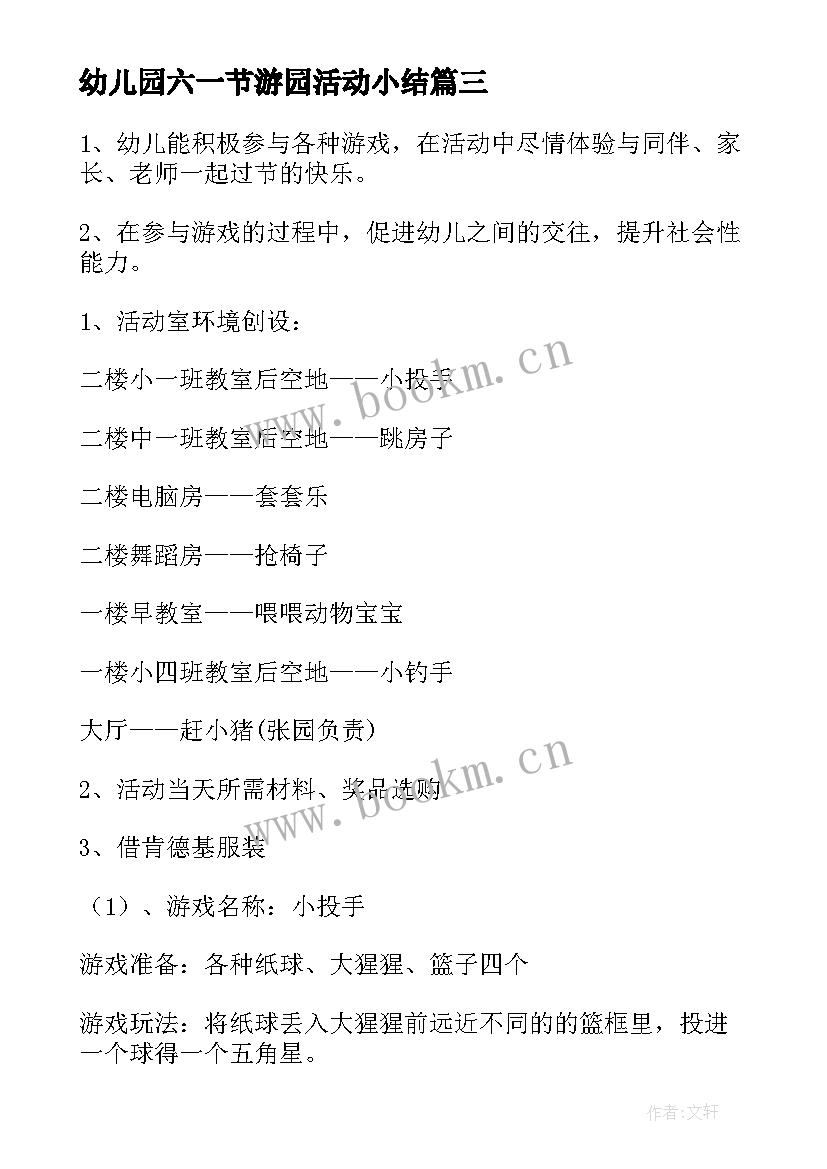 幼儿园六一节游园活动小结篇三

1、幼儿能积极参与各种游戏，在活动中尽情体验与同伴、家长、老师一起过节的快乐。

2、在参与游戏的过程中，促进幼儿之间的交往，提升社会性能力。

1、活动室环境创设：

二楼小一班教室后空地——小投手

二楼中一班教室后空地——跳房子

二楼电脑房——套套乐

二楼舞蹈房——抢椅子

一楼早教室——喂喂动物宝宝

一楼小四班教室后空地——小钓手

大厅——赶小猪(张园负责)

2、活动当天所需材料、奖品选购

3、借肯德基服装

（1）、游戏名称：小投手

游戏准备：各种纸球、大猩猩、篮子四个

游戏玩法：将纸球丢入大猩猩前远近不同的的篮框里，投进一个球得一个五角星。

www.bookm.cn

www.bookm.cn

作者:文轩